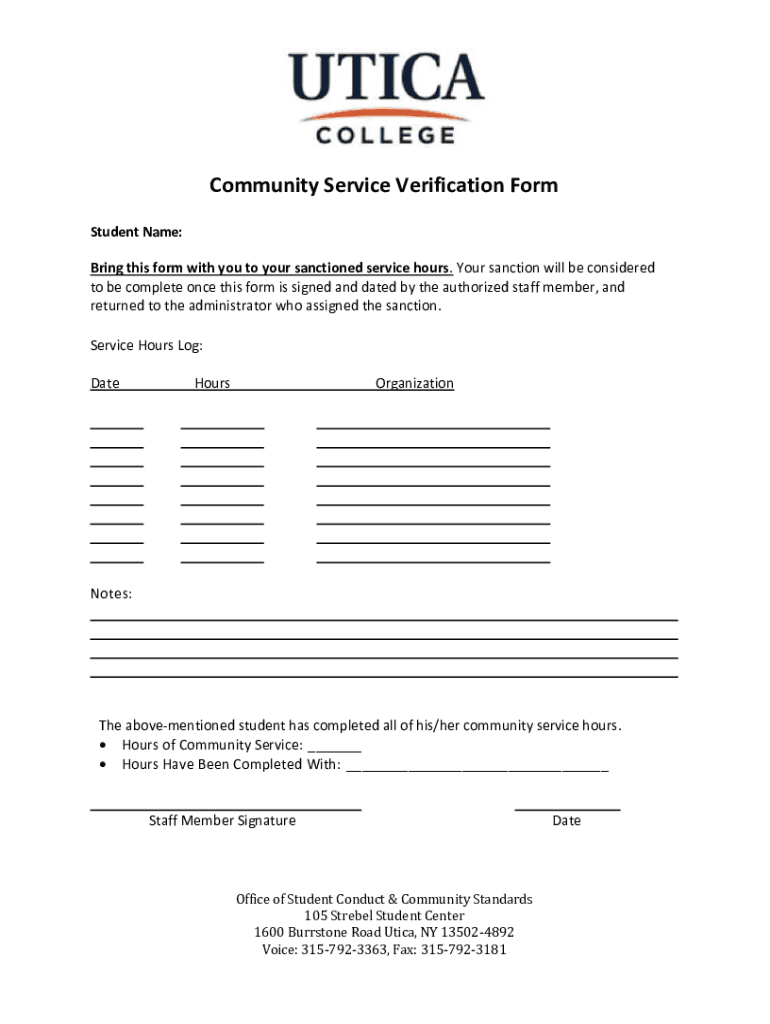 UTICA
COLLEGE

Community Service Verification Form

Student Name:

Bring this form with you to your sanctioned service hours. Your sanction will be considered to be complete once this form is signed and dated by the authorized staff member, and returned to the administrator who assigned the sanction.

Service Hours Log:

Date Hours Organization

Notes:

The above-mentioned student has completed all of his/her community service hours.
• Hours of Community Service: _______
• Hours Have Been Completed With: ___________________________________

Staff Member Signature

Date

Office of Student Conduct & Community Standards
105 Strebel Student Center
1600 Burrstone Road Utica, NY 13502-4892
Voice: 315-792-3363, Fax: 315-792-3181